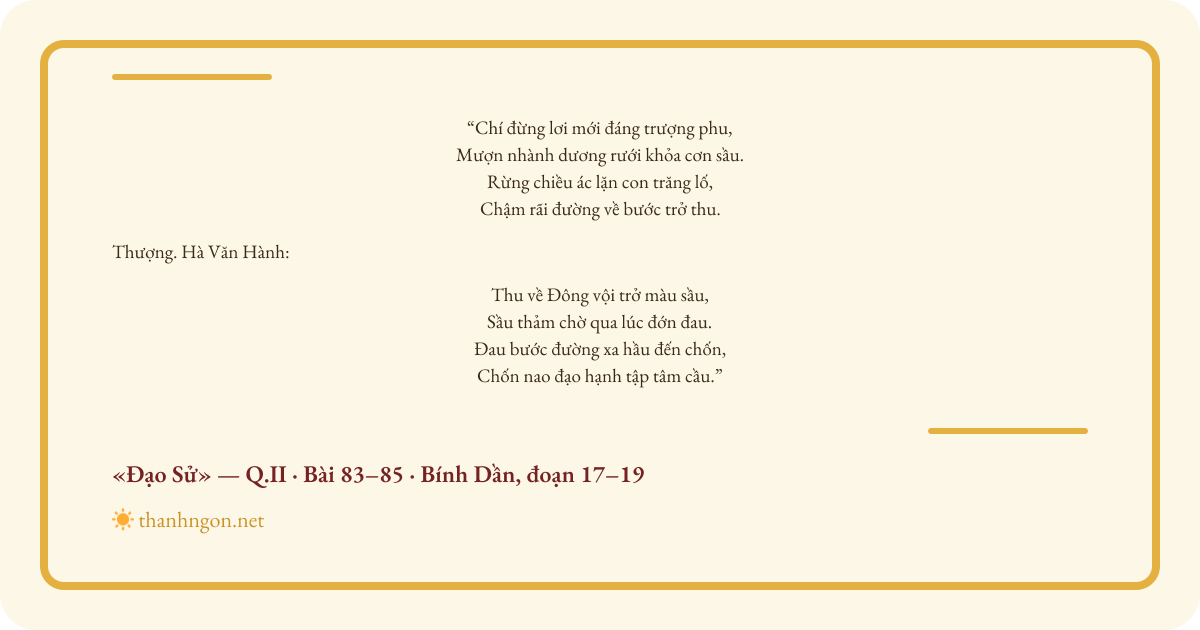 “Chí đừng lơi mới đáng trượng phu,
Mượn nhành dương rưới khỏa cơn sầu.
Rừng chiều ác lặn con trăng lố,
Chậm rãi đường về bước trở thu.

Thượng. Hà Văn Hành:

Thu về Đông vội trở màu sầu,
Sầu thảm chờ qua lúc đớn đau.
Đau bước đường xa hầu đến chốn,
Chốn nao đạo hạnh tập tâm cầu.”

«Đạo Sử» — Q.II · Bài 83–85 · Bính Dần, đoạn 17–19

thanhngon.net